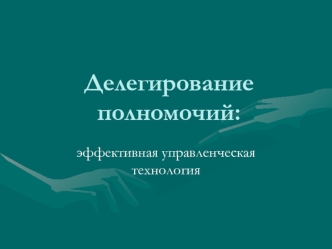 Делегирование полномочий:

эффективная управленческая технология